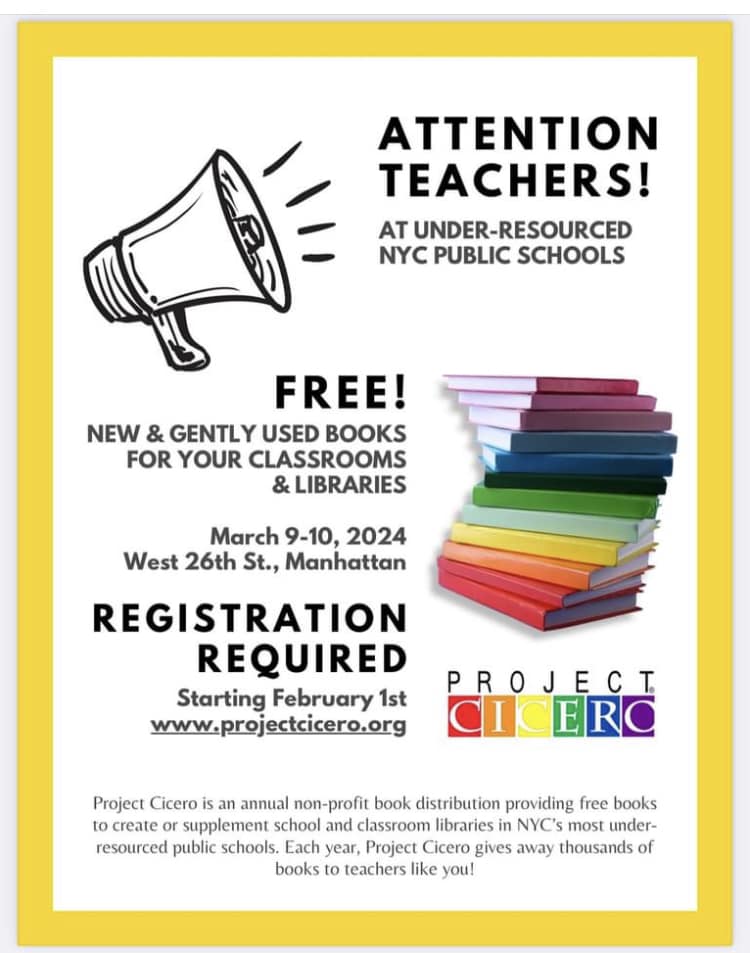 ATTENTION TEACHERS!

AT UNDER-RESOURCED NYC PUBLIC SCHOOLS

FREE!

NEW & GENTLY USED BOOKS FOR YOUR CLASSROOMS & LIBRARIES

March 9-10, 2024
West 26th St., Manhattan

REGISTRATION REQUIRED

Starting February 1st
www.projectcicero.org

PROJECT CICERO

Project Cicero is an annual non-profit book distribution providing free books to create or supplement school and classroom libraries in NYC's most under-resourced public schools. Each year, Project Cicero gives away thousands of books to teachers like you!